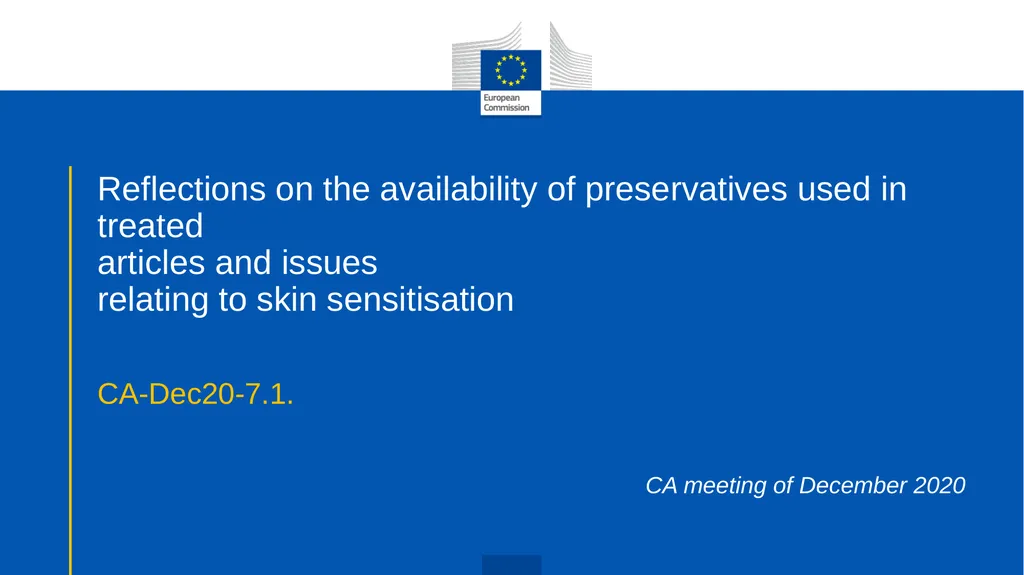 European Commission

Reflections on the availability of preservatives used in treated
articles and issues
relating to skin sensitisation

CA-Dec20-7.1.

CA meeting of December 2020